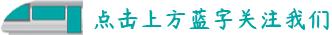 点击上方蓝字关注我们